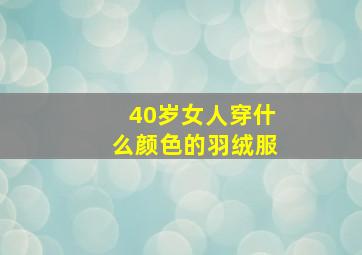 40岁女人穿什么颜色的羽绒服